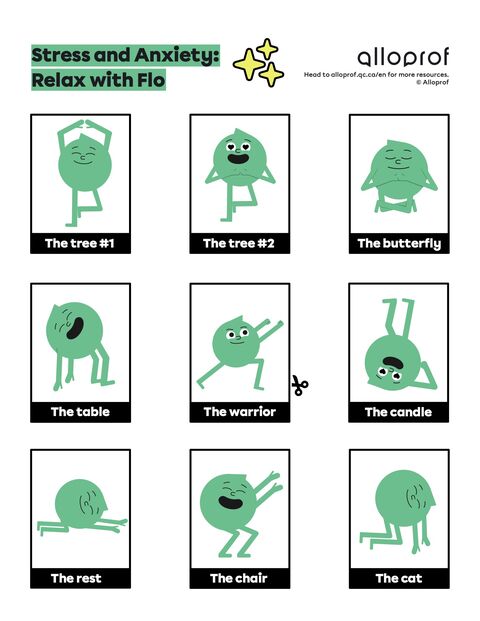 Stress and Anxiety:
Relax with Flo

alloprof
Head to alloprof.qc.ca/en for more resources.
© Alloprof

The tree #1

The tree #2

The butterfly

The table

The warrior

The candle

The rest

The chair

The cat